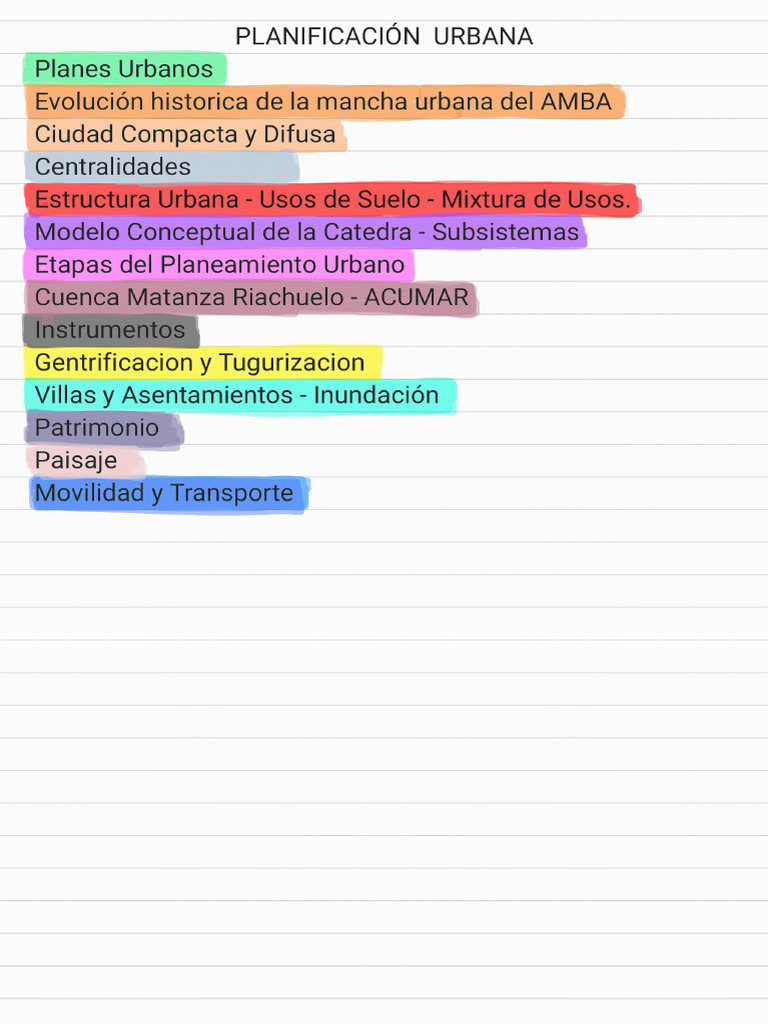 PLANIFICACIÓN URBANA

Planes Urbanos
Evolución historica de la mancha urbana del AMBA
Ciudad Compacta y Difusa
Centralidades
Estructura Urbana - Usos de Suelo - Mixtura de Usos.
Modelo Conceptual de la Catedra - Subsistemas
Etapas del Planeamiento Urbano
Cuenca Matanza Riachuelo - ACUMAR
Instrumentos
Gentrificacion y Tugurizacion
Villas y Asentamientos - Inundación
Patrimonio
Paisaje
Movilidad y Transporte